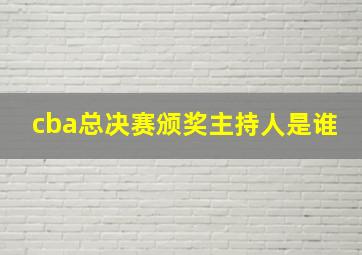 cba总决赛颁奖主持人是谁